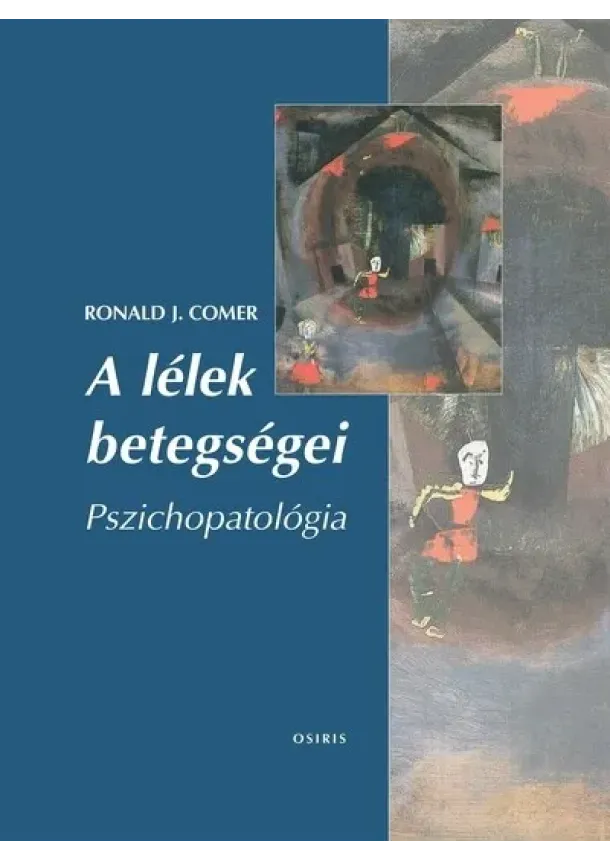 RONALD J. COMER

A lélek betegségei

Pszichopatológia

OSIRIS